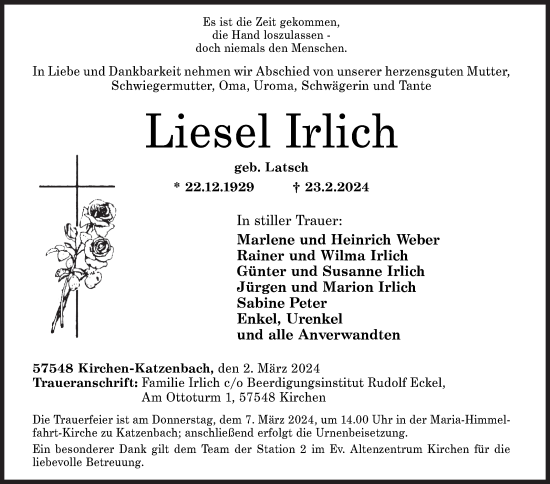 Es ist die Zeit gekommen,
die Hand loszulassen -
doch niemals den Menschen.

In Liebe und Dankbarkeit nehmen wir Abschied von unserer herzensguten Mutter, Schwiegermutter, Oma, Uroma, Schwägerin und Tante

Liesel Irlich

geb. Latsch

* 22.12.1929 † 23.2.2024

In stiller Trauer:
Marlene und Heinrich Weber
Rainer und Wilma Irlich
Günter und Susanne Irlich
Jürgen und Marion Irlich
Sabine Peter
Enkel, Urenkel
und alle Anverwandten

57548 Kirchen-Katzenbach, den 2. März 2024
Traueranschrift: Familie Irlich c/o Beerdigungsinstitut Rudolf Eckel,
Am Ottoturm 1, 57548 Kirchen

Die Trauerfeier ist am Donnerstag, dem 7. März 2024, um 14.00 Uhr in der Maria-Himmelfahrt-Kirche zu Katzenbach; anschließend erfolgt die Urnenbeisetzung.

Ein besonderer Dank gilt dem Team der Station 2 im Ev. Altenzentrum Kirchen für die liebevolle Betreuung.